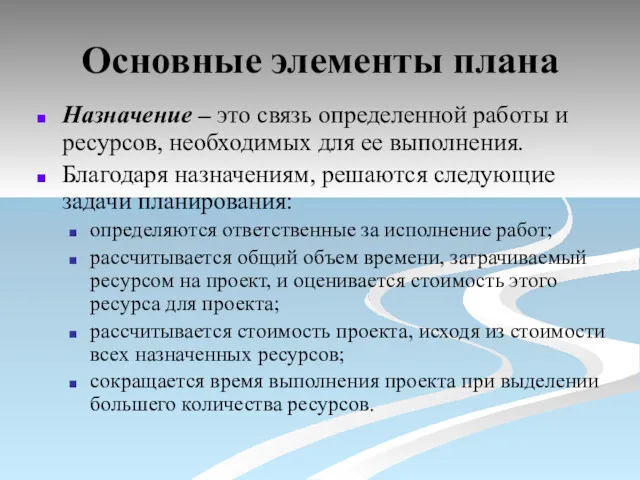 Основные элементы плана

Назначение – это связь определенной работы и ресурсов, необходимых для ее выполнения.

Благодаря назначениям, решаются следующие задачи планирования:

определяются ответственные за исполнение работ;

рассчитывается общий объем времени, затрачиваемый ресурсом на проект, и оценивается стоимость этого ресурса для проекта;

рассчитывается стоимость проекта, исходя из стоимости всех назначенных ресурсов;

сокращается время выполнения проекта при выделении большего количества ресурсов.